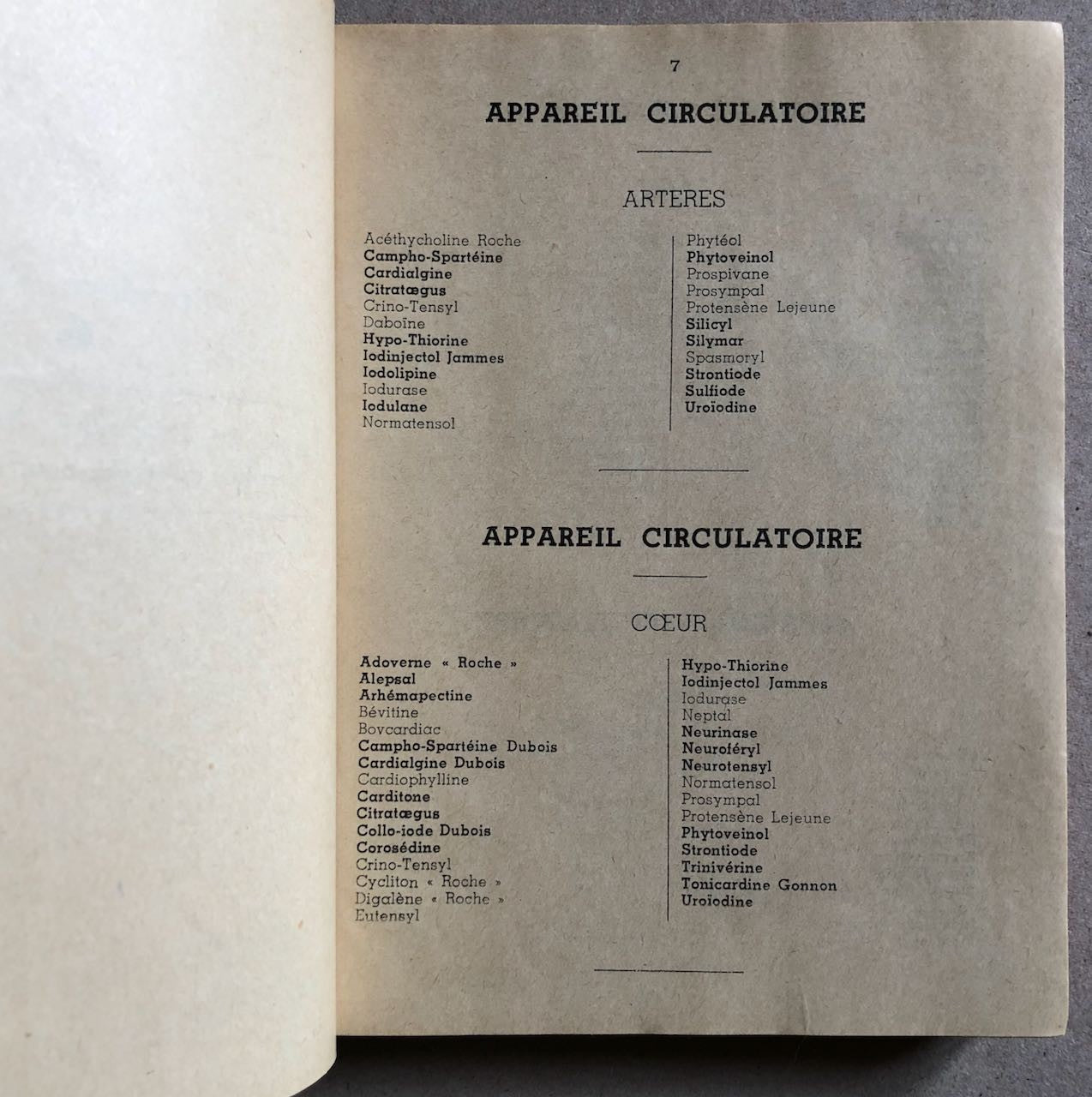 7

APPAREIL CIRCULATOIRE

ARTERES

Acéthycholine Roche
Campho-Spartéine
Cardialgine
Citratœgus
Crino-Tensyl
Daboïne
Hypo-Thiorine
Iodinjectol Jammes
Iodolipine
Iodurase
Iodulane
Normatensol

Phytéol
Phytoveinol
Prospivane
Prosympal
Protensène Lejeune
Silicyl
Silymar
Spasmoryl
Strontiode
Sulfiode
Uroïodine

APPAREIL CIRCULATOIRE

CŒUR

Adoverne « Roche »
Alepsal
Arhémapectine
Bévitine
Bovcardiac
Campho-Spartéine Dubois
Cardialgine Dubois
Cardiophylline
Carditone
Citratœgus
Collo-iode Dubois
Corosédine
Crino-Tensyl
Cycliton « Roche »
Digalène « Roche »
Eutensyl

Hypo-Thiorine
Iodinjectol Jammes
Iodurase
Neptal
Neurinase
Neuroféryl
Neurotensyl
Normatensol
Prosympal
Protensène Lejeune
Phytoveinol
Strontiode
Trinivérine
Tonicardine Gonnon
Uroïodine